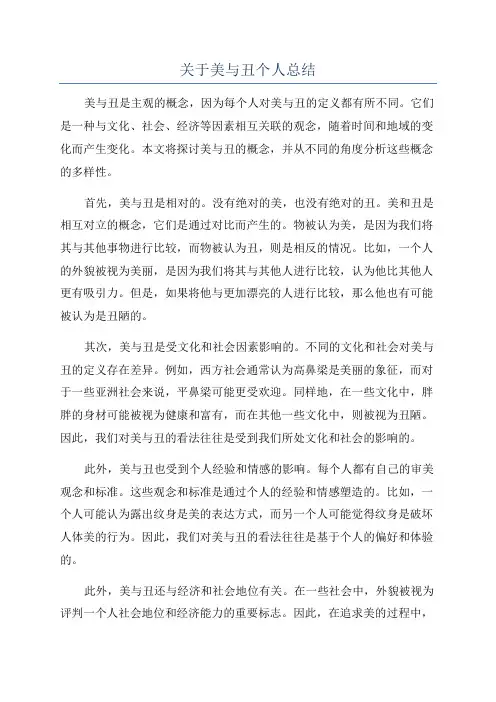 关于美与丑个人总结

美与丑是主观的概念，因为每个人对美与丑的定义都有所不同。它们是一种与文化、社会、经济等因素相互关联的观念，随着时间和地域的变化而产生变化。本文将探讨美与丑的概念，并从不同的角度分析这些概念的多样性。

首先，美与丑是相对的。没有绝对的美，也没有绝对的丑。美和丑是相互对立的概念，它们是通过对比而产生的。物被认为美，是因为我们将其与其他事物进行比较，而物被认为丑，则是相反的情况。比如，一个人的外貌被视为美丽，是因为我们将其与其他人进行比较，认为他比其他人更有吸引力。但是，如果将他与更加漂亮的人进行比较，那么他也有可能被认为是丑陋的。

其次，美与丑是受文化和社会因素影响的。不同的文化和社会对美与丑的定义存在差异。例如，西方社会通常认为高鼻梁是美丽的象征，而对于一些亚洲社会来说，平鼻梁可能更受欢迎。同样地，在一些文化中，胖胖的身材可能被视为健康和富有，而在其他一些文化中，则被视为丑陋。因此，我们对美与丑的看法往往是受到我们所处文化和社会的影响的。

此外，美与丑也受到个人经验和情感的影响。每个人都有自己的审美观念和标准。这些观念和标准是通过个人的经验和情感塑造的。比如，一个人可能认为露出纹身是美的表达方式，而另一个人可能觉得纹身是破坏人体美的行为。因此，我们对美与丑的看法往往是基于个人的偏好和体验的。

此外，美与丑还与经济和社会地位有关。在一些社会中，外貌被视为评判一个人社会地位和经济能力的重要标志。因此，在追求美的过程中，